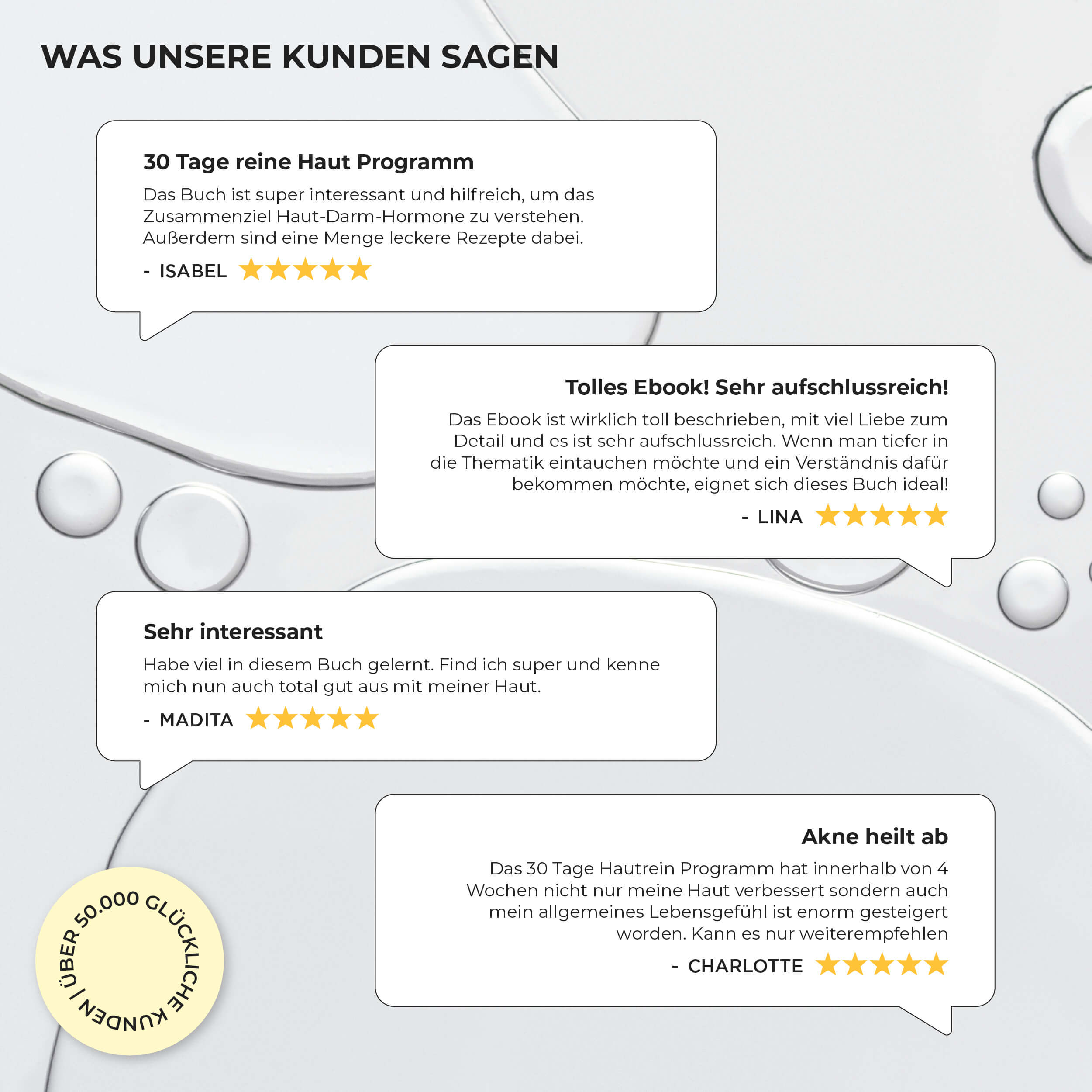 WAS UNSERE KUNDEN SAGEN

30 Tage reine Haut Programm

Das Buch ist super interessant und hilfreich, um das Zusammenziel Haut-Darm-Hormone zu verstehen. Außerdem sind eine Menge leckere Rezepte dabei.

- ISABEL ★★★★★

Tolles Ebook! Sehr aufschlussreich!

Das Ebook ist wirklich toll beschrieben, mit viel Liebe zum Detail und es ist sehr aufschlussreich. Wenn man tiefer in die Thematik eintauchen möchte und ein Verständnis dafür bekommen möchte, eignet sich dieses Buch ideal!

- LINA ★★★★★

Sehr interessant

Habe viel in diesem Buch gelernt. Find ich super und kenne mich nun auch total gut aus mit meiner Haut.

- MADITA ★★★★★

Akne heilt ab

Das 30 Tage Hautrein Programm hat innerhalb von 4 Wochen nicht nur meine Haut verbessert sondern auch mein allgemeines Lebensgefühl ist enorm gesteigert worden. Kann es nur weiterempfehlen

- CHARLOTTE ★★★★★

ÜBER 50.000 GLÜCKLICHE KUNDEN |